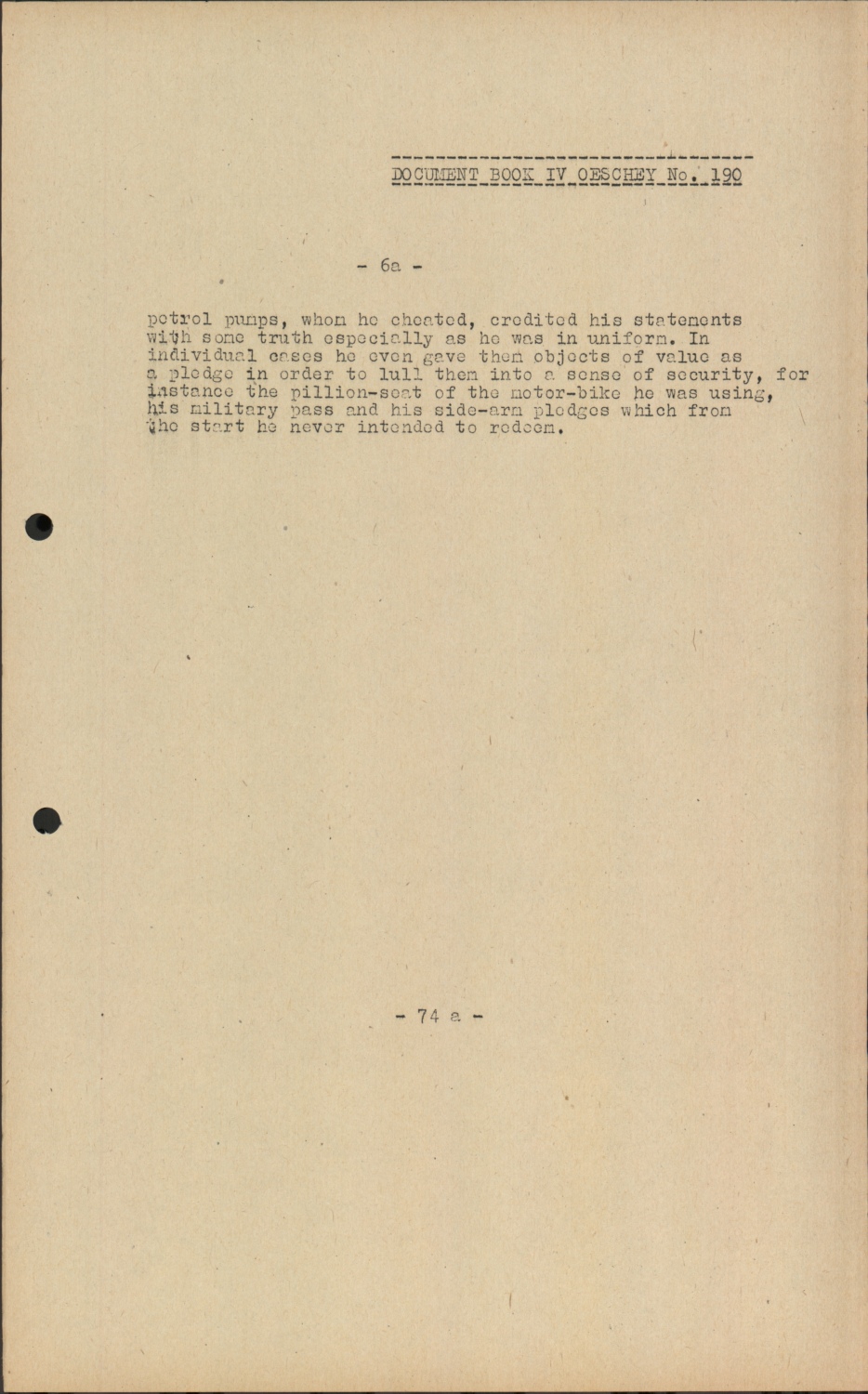 DOCUMENT BOOK IV OESCHEY No. 190

- 6a -

petrol pumps, whom he cheated, credited his statements with some truth especially as he was in uniform. In individual cases he even gave them objects of value as a pledge in order to lull them into a sense of security, for instance the pillion-seat of the motor-bike he was using, his military pass and his side-arm pledges which from the start he never intended to redeem.

- 74 a -